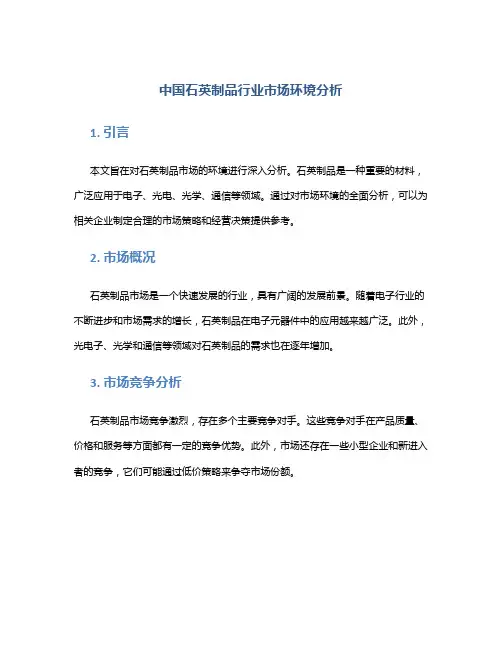 中国石英制品行业市场环境分析

1. 引言

本文旨在对石英制品市场的环境进行深入分析。石英制品是一种重要的材料，广泛应用于电子、光电、光学、通信等领域。通过对市场环境的全面分析，可以为相关企业制定合理的市场策略和经营决策提供参考。

2. 市场概况

石英制品市场是一个快速发展的行业，具有广阔的发展前景。随着电子行业的不断进步和市场需求的增长，石英制品在电子元器件中的应用越来越广泛。此外，光电子、光学和通信等领域对石英制品的需求也在逐年增加。

3. 市场竞争分析

石英制品市场竞争激烈，存在多个主要竞争对手。这些竞争对手在产品质量、价格和服务等方面都有一定的竞争优势。此外，市场还存在一些小型企业和新进入者的竞争，它们可能通过低价策略来争夺市场份额。